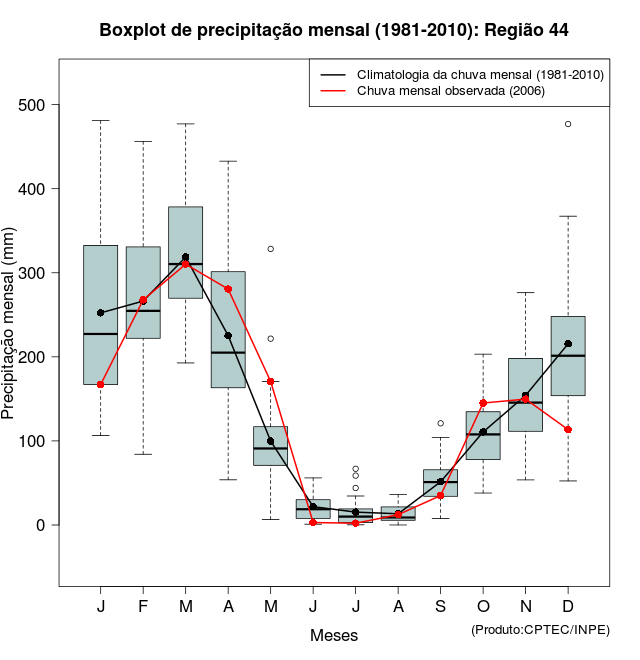 Boxplot de precipitação mensal (1981-2010): Região 44

Climatologia da chuva mensal (1981-2010)
Chuva mensal observada (2006)

Precipitação mensal (mm)

500
400
300
200
100
0

J F M A M J J A S O N D

Meses

(Produto:CPTEC/INPE)